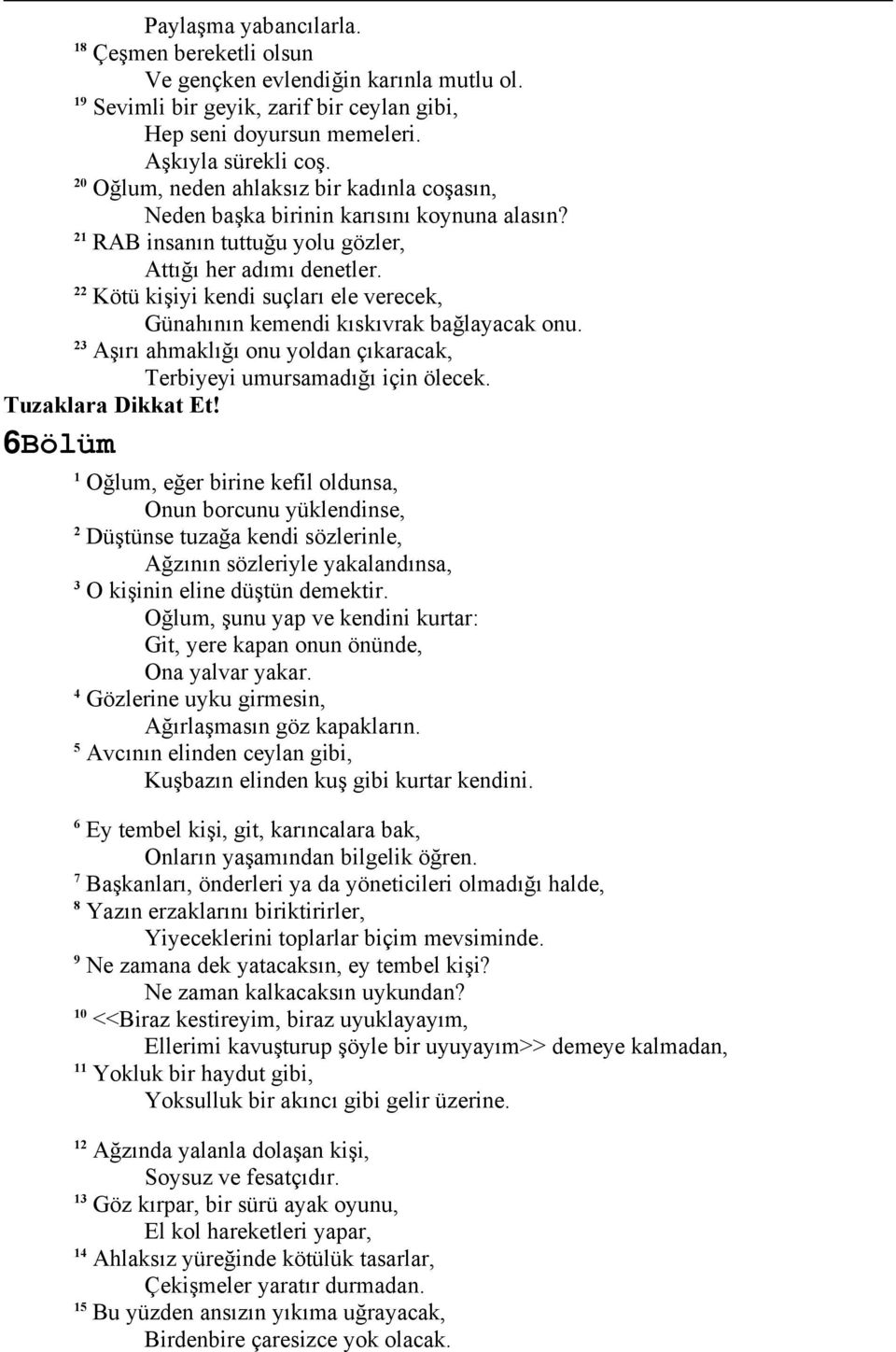 Paylaşma yabancılarla.
$^{18}$ Çeşmen bereketli olsun
Ve gençken evlendiğin karınla mutlu ol.
$^{19}$ Sevimli bir geyik, zarif bir ceylan gibi,
Hep seni doyursun memeleri.
Aşkıyla sürekli coş.
$^{20}$ Oğlum, neden ahlaksız bir kadınla coşasın,
Neden başka birinin karısını koynuna alasın?
$^{21}$ RAB insanın tuttuğu yolu gözler,
Attığı her adımı denetler.
$^{22}$ Kötü kişiyi kendi suçları ele verecek,
Günahının kemendi kıskıvrak bağlayacak onu.
$^{23}$ Aşırı ahmaklığı onu yoldan çıkaracak,
Terbiyeyi umursamadığı için ölecek.
Tuzaklara Dikkat Et!
6Bölüm
$^{1}$ Oğlum, eğer birine kefil oldunsa,
Onun borcunu yüklendinse,
$^{2}$ Düştünse tuzağa kendi sözlerinle,
Ağzının sözleriyle yakalandınsa,
$^{3}$ O kişinin eline düştün demektir.
Oğlum, şunu yap ve kendini kurtar:
Git, yere kapan onun önünde,
Ona yalvar yakar.
$^{4}$ Gözlerine uyku girmesin,
Ağırlaşmasın göz kapakların.
$^{5}$ Avcının elinden ceylan gibi,
Kuşbazın elinden kuş gibi kurtar kendini.

$^{6}$ Ey tembel kişi, git, karıncalara bak,
Onların yaşamından bilgelik öğren.
$^{7}$ Başkanları, önderleri ya da yöneticileri olmadığı halde,
$^{8}$ Yazın erzaklarını biriktirirler,
Yiyeceklerini toplarlar biçim mevsiminde.
$^{9}$ Ne zamana dek yatacaksın, ey tembel kişi?
Ne zaman kalkacaksın uykundan?
$^{10}$ <<Biraz kestireyim, biraz uyuklayayım,
Ellerimi kavuşturup şöyle bir uyuyayım>> demeye kalmadan,
$^{11}$ Yokluk bir haydut gibi,
Yoksulluk bir akıncı gibi gelir üzerine.

$^{12}$ Ağzında yalanla dolaşan kişi,
Soysuz ve fesatçıdır.
$^{13}$ Göz kırpar, bir sürü ayak oyunu,
El kol hareketleri yapar,
$^{14}$ Ahlaksız yüreğinde kötülük tasarlar,
Çekişmeler yaratır durmadan.
$^{15}$ Bu yüzden ansızın yıkıma uğrayacak,
Birdenbire çaresizce yok olacak.